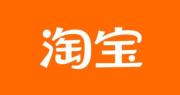 淘宝